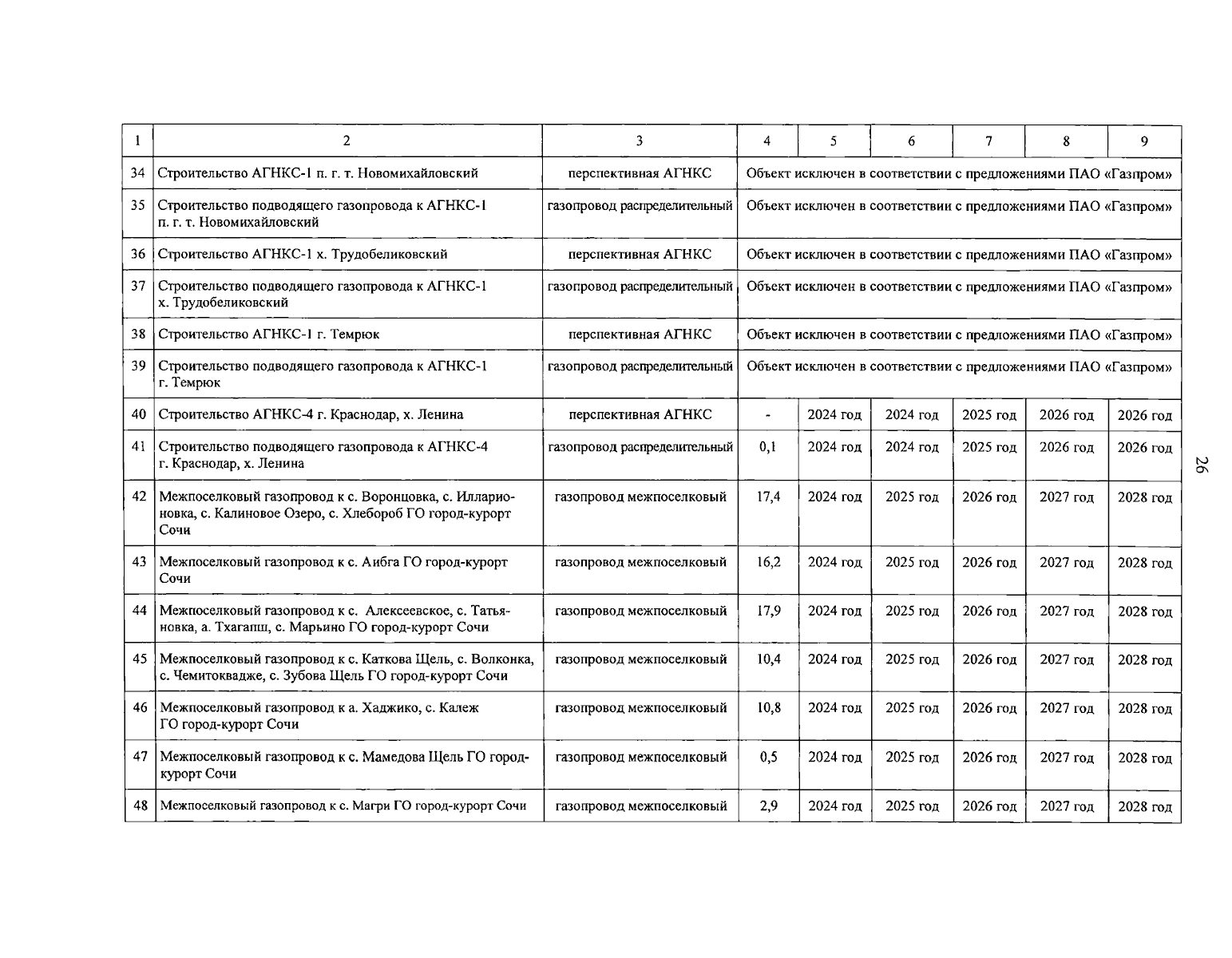 | 1 | 2 | 3 | 4 | 5 | 6 | 7 | 8 | 9 |
|---|---|---|---|---|---|---|---|---|
| 34 | Строительство АГНКС-1 п. г. т. Новомихайловский | перспективная АГНКС | Объект исключен в соответствии с предложениями ПАО «Газпром» | | | | | |
| 35 | Строительство подводящего газопровода к АГНКС-1 п. г. т. Новомихайловский | газопровод распределительный | Объект исключен в соответствии с предложениями ПАО «Газпром» | | | | | |
| 36 | Строительство АГНКС-1 х. Трудобеликовский | перспективная АГНКС | Объект исключен в соответствии с предложениями ПАО «Газпром» | | | | | |
| 37 | Строительство подводящего газопровода к АГНКС-1 х. Трудобеликовский | газопровод распределительный | Объект исключен в соответствии с предложениями ПАО «Газпром» | | | | | |
| 38 | Строительство АГНКС-1 г. Темрюк | перспективная АГНКС | Объект исключен в соответствии с предложениями ПАО «Газпром» | | | | | |
| 39 | Строительство подводящего газопровода к АГНКС-1 г. Темрюк | газопровод распределительный | Объект исключен в соответствии с предложениями ПАО «Газпром» | | | | | |
| 40 | Строительство АГНКС-4 г. Краснодар, х. Ленина | перспективная АГНКС | - | 2024 год | 2024 год | 2025 год | 2026 год | 2026 год |
| 41 | Строительство подводящего газопровода к АГНКС-4 г. Краснодар, х. Ленина | газопровод распределительный | 0,1 | 2024 год | 2024 год | 2025 год | 2026 год | 2026 год |
| 42 | Межпоселковый газопровод к с. Воронцовка, с. Илларионовка, с. Калиновое Озеро, с. Хлебороб ГО город-курорт Сочи | газопровод межпоселковый | 17,4 | 2024 год | 2025 год | 2026 год | 2027 год | 2028 год |
| 43 | Межпоселковый газопровод к с. Аибга ГО город-курорт Сочи | газопровод межпоселковый | 16,2 | 2024 год | 2025 год | 2026 год | 2027 год | 2028 год |
| 44 | Межпоселковый газопровод к с. Алексеевское, с. Татьяновка, а. Тхагапш, с. Марьино ГО город-курорт Сочи | газопровод межпоселковый | 17,9 | 2024 год | 2025 год | 2026 год | 2027 год | 2028 год |
| 45 | Межпоселковый газопровод к с. Каткова Щель, с. Волконка, с. Чемитоквадже, с. Зубова Щель ГО город-курорт Сочи | газопровод межпоселковый | 10,4 | 2024 год | 2025 год | 2026 год | 2027 год | 2028 год |
| 46 | Межпоселковый газопровод к а. Хаджико, с. Калеж ГО город-курорт Сочи | газопровод межпоселковый | 10,8 | 2024 год | 2025 год | 2026 год | 2027 год | 2028 год |
| 47 | Межпоселковый газопровод к с. Мамедова Щель ГО город-курорт Сочи | газопровод межпоселковый | 0,5 | 2024 год | 2025 год | 2026 год | 2027 год | 2028 год |
| 48 | Межпоселковый газопровод к с. Магри ГО город-курорт Сочи | газопровод межпоселковый | 2,9 | 2024 год | 2025 год | 2026 год | 2027 год | 2028 год |

26